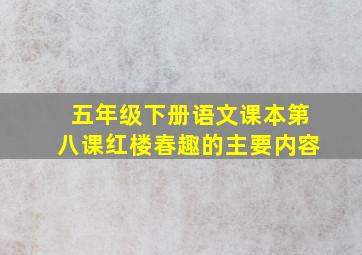 五年级下册语文课本第八课红楼春趣的主要内容